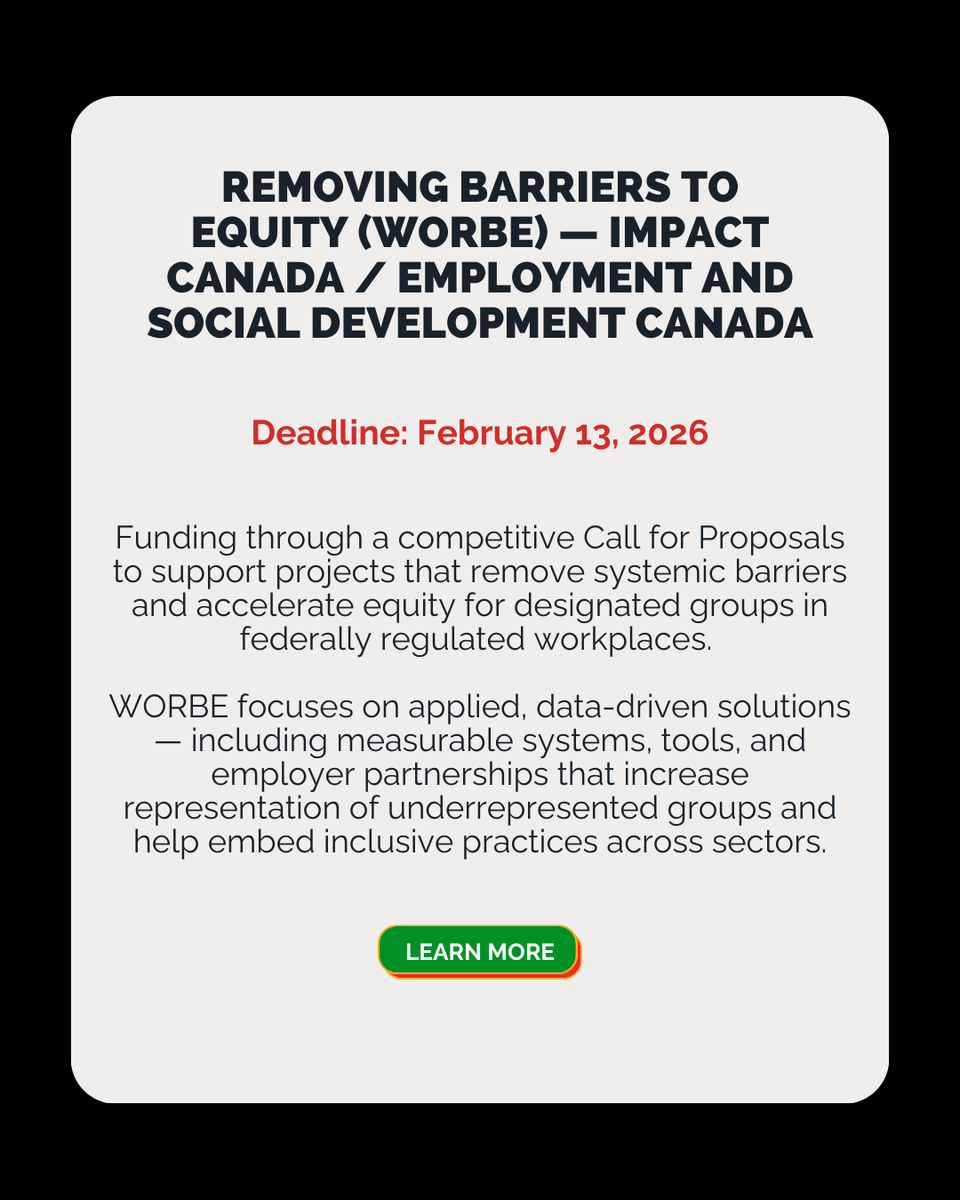 REMOVING BARRIERS TO EQUITY (WORBE) — IMPACT CANADA / EMPLOYMENT AND SOCIAL DEVELOPMENT CANADA

Deadline: February 13, 2026

Funding through a competitive Call for Proposals to support projects that remove systemic barriers and accelerate equity for designated groups in federally regulated workplaces.

WORBE focuses on applied, data-driven solutions — including measurable systems, tools, and employer partnerships that increase representation of underrepresented groups and help embed inclusive practices across sectors.

LEARN MORE